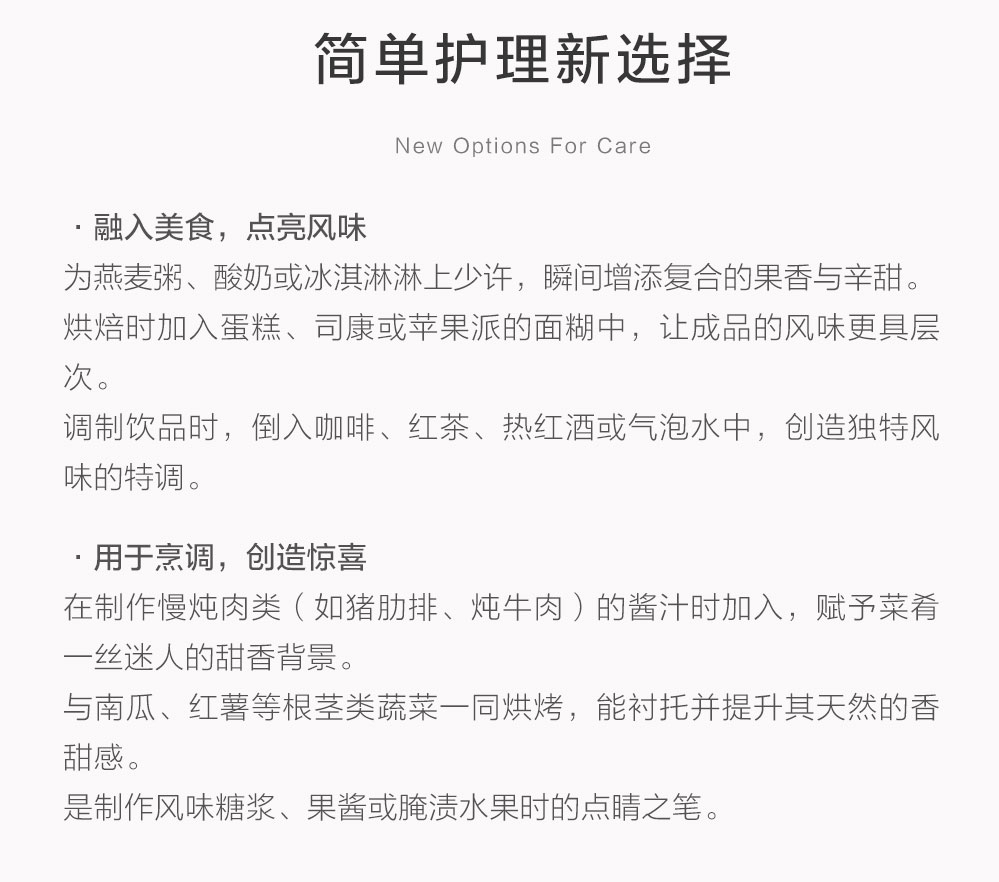 简单护理新选择

New Options For Care

· 融入美食，点亮风味
为燕麦粥、酸奶或冰淇淋淋上少许，瞬间增添复合的果香与辛甜。
烘焙时加入蛋糕、司康或苹果派的面糊中，让成品的风味更具层次。
调制饮品时，倒入咖啡、红茶、热红酒或气泡水中，创造独特风味的特调。

· 用于烹调，创造惊喜
在制作慢炖肉类（如猪肋排、炖牛肉）的酱汁时加入，赋予菜肴一丝迷人的甜香背景。
与南瓜、红薯等根茎类蔬菜一同烘烤，能衬托并提升其天然的香甜感。
是制作风味糖浆、果酱或腌渍水果时的点睛之笔。